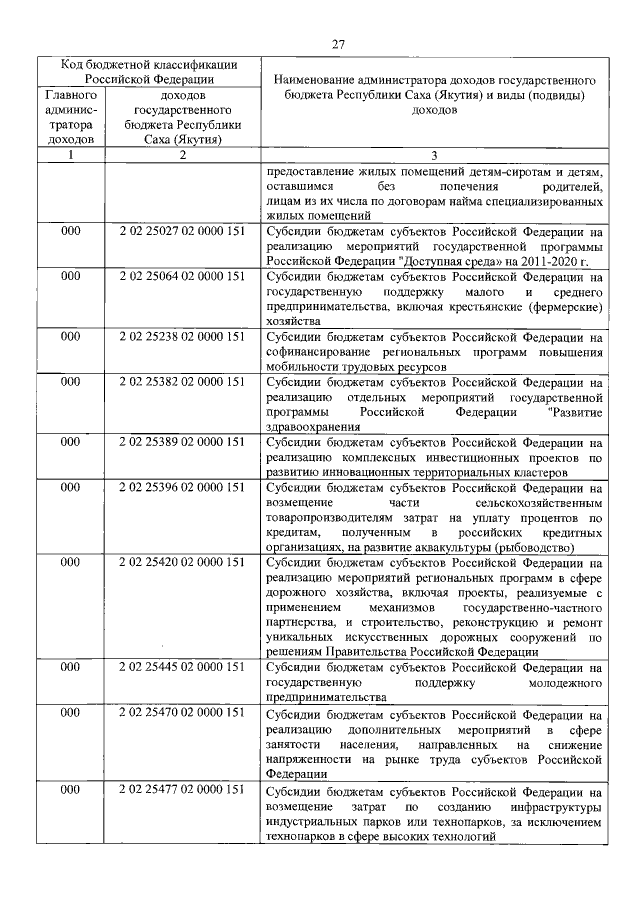 27

| Код бюджетной классификации Российской Федерации | | Наименование администратора доходов государственного бюджета Республики Саха (Якутия) и виды (подвиды) доходов |
|---|---|---|
| Главного администратора доходов | доходов государственного бюджета Республики Саха (Якутия) | |
| 1 | 2 | 3 |
| | | предоставление жилых помещений детям-сиротам и детям, оставшимся без попечения родителей, лицам из их числа по договорам найма специализированных жилых помещений |
| 000 | 2 02 25027 02 0000 151 | Субсидии бюджетам субъектов Российской Федерации на реализацию мероприятий государственной программы Российской Федерации "Доступная среда" на 2011-2020 г. |
| 000 | 2 02 25064 02 0000 151 | Субсидии бюджетам субъектов Российской Федерации на государственную поддержку малого и среднего предпринимательства, включая крестьянские (фермерские) хозяйства |
| 000 | 2 02 25238 02 0000 151 | Субсидии бюджетам субъектов Российской Федерации на софинансирование региональных программ повышения мобильности трудовых ресурсов |
| 000 | 2 02 25382 02 0000 151 | Субсидии бюджетам субъектов Российской Федерации на реализацию отдельных мероприятий государственной программы Российской Федерации "Развитие здравоохранения |
| 000 | 2 02 25389 02 0000 151 | Субсидии бюджетам субъектов Российской Федерации на реализацию комплексных инвестиционных проектов по развитию инновационных территориальных кластеров |
| 000 | 2 02 25396 02 0000 151 | Субсидии бюджетам субъектов Российской Федерации на возмещение части сельскохозяйственным товаропроизводителям затрат на уплату процентов по кредитам, полученным в российских кредитных организациях, на развитие аквакультуры (рыбоводство) |
| 000 | 2 02 25420 02 0000 151 | Субсидии бюджетам субъектов Российской Федерации на реализацию мероприятий региональных программ в сфере дорожного хозяйства, включая проекты, реализуемые с применением механизмов государственно-частного партнерства, и строительство, реконструкцию и ремонт уникальных искусственных дорожных сооружений по решениям Правительства Российской Федерации |
| 000 | 2 02 25445 02 0000 151 | Субсидии бюджетам субъектов Российской Федерации на государственную поддержку молодежного предпринимательства |
| 000 | 2 02 25470 02 0000 151 | Субсидии бюджетам субъектов Российской Федерации на реализацию дополнительных мероприятий в сфере занятости населения, направленных на снижение напряженности на рынке труда субъектов Российской Федерации |
| 000 | 2 02 25477 02 0000 151 | Субсидии бюджетам субъектов Российской Федерации на возмещение затрат по созданию инфраструктуры индустриальных парков или технопарков, за исключением технопарков в сфере высоких технологий |